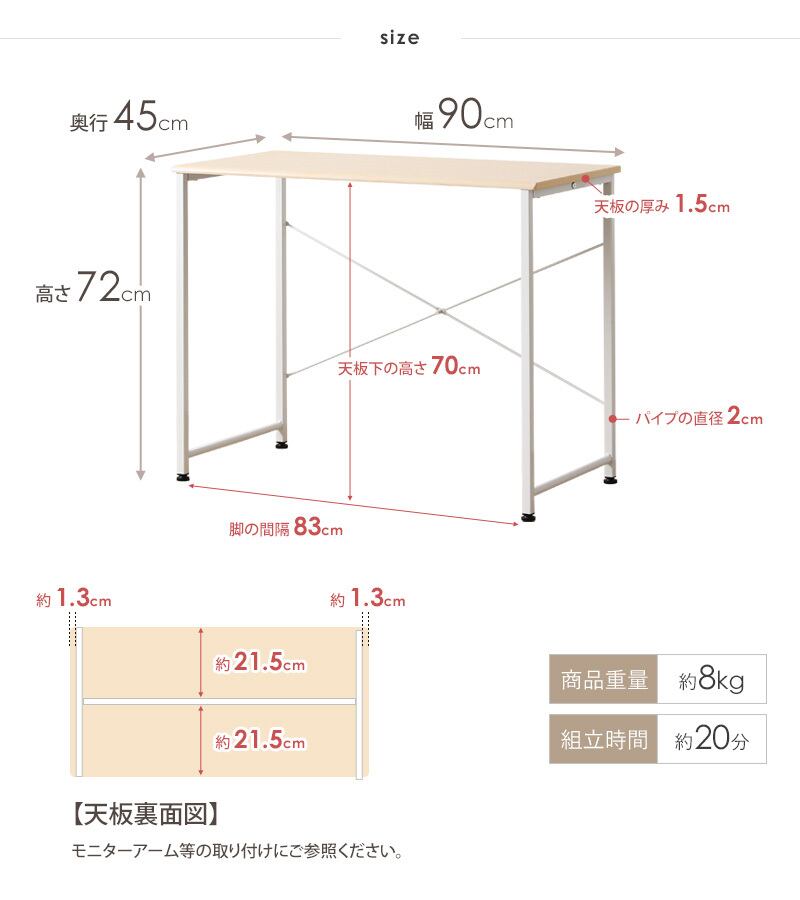 size

奥行 45cm

幅 90cm

天板の厚み 1.5cm

高さ 72cm

天板下の高さ 70cm

パイプの直径 2cm

脚の間隔 83cm

約 1.3cm

約 1.3cm

約 21.5cm

約 21.5cm

| 商品重量 | 約8kg |
|---|---|
| 組立時間 | 約20分 |

【天板裏面図】

モニターアーム等の取り付けにご参照ください。